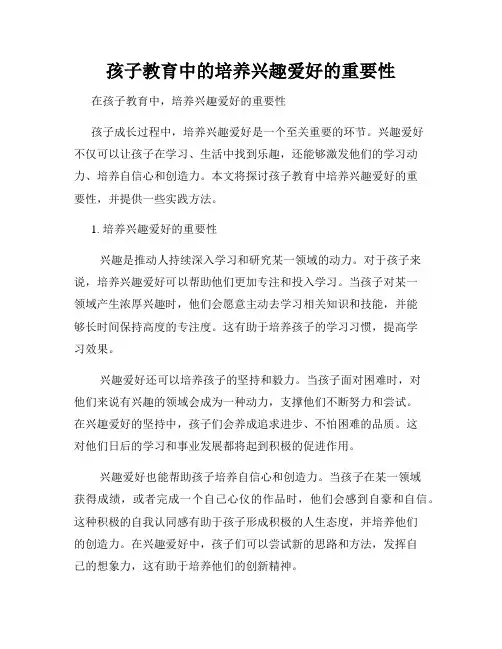 孩子教育中的培养兴趣爱好的重要性

在孩子教育中，培养兴趣爱好的重要性

孩子成长过程中，培养兴趣爱好是一个至关重要的环节。兴趣爱好不仅可以让孩子在学习、生活中找到乐趣，还能够激发他们的学习动力、培养自信心和创造力。本文将探讨孩子教育中培养兴趣爱好的重要性，并提供一些实践方法。

1. 培养兴趣爱好的重要性

兴趣是推动人持续深入学习和研究某一领域的动力。对于孩子来说，培养兴趣爱好可以帮助他们更加专注和投入学习。当孩子对某一领域产生浓厚兴趣时，他们会愿意主动去学习相关知识和技能，并能够长时间保持高度的专注度。这有助于培养孩子的学习习惯，提高学习效果。

兴趣爱好还可以培养孩子的坚持和毅力。当孩子面对困难时，对他们来说有兴趣的领域会成为一种动力，支撑他们不断努力和尝试。在兴趣爱好的坚持中，孩子们会养成追求进步、不怕困难的品质。这对他们日后的学习和事业发展都将起到积极的促进作用。

兴趣爱好也能帮助孩子培养自信心和创造力。当孩子在某一领域获得成绩，或者完成一个自己心仪的作品时，他们会感到自豪和自信。这种积极的自我认同感有助于孩子形成积极的人生态度，并培养他们的创造力。在兴趣爱好中，孩子们可以尝试新的思路和方法，发挥自己的想象力，这有助于培养他们的创新精神。